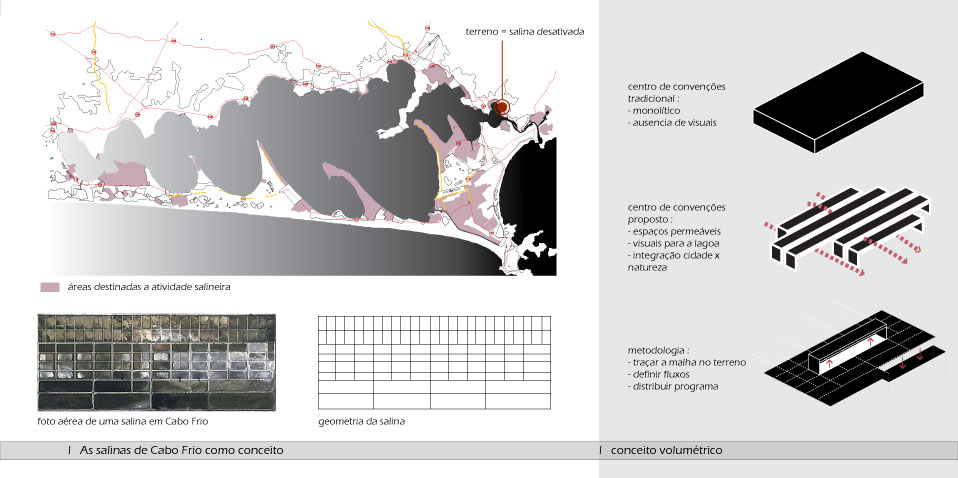 terreno = salina desativada

áreas destinadas a atividade salineira

foto aérea de uma salina em Cabo Frio

geometria da salina

I As salinas de Cabo Frio como conceito

centro de convenções tradicional :
- monolítico
- ausencia de visuais

centro de convenções proposto :
- espaços permeáveis
- visuais para a lagoa
- integração cidade x natureza

metodologia :
- traçar a malha no terreno
- definir fluxos
- distribuir programa

I conceito volumétrico